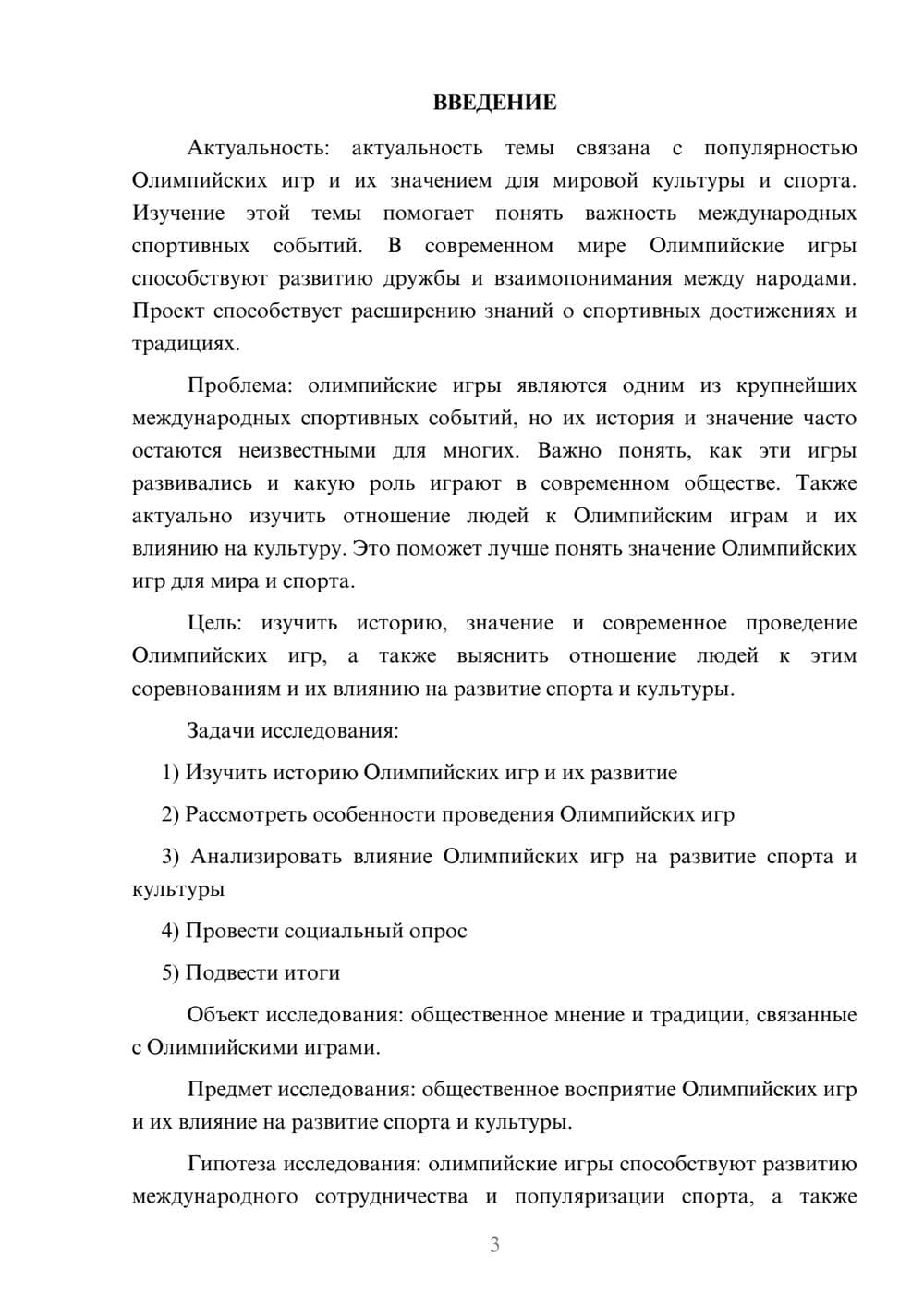 ВВЕДЕНИЕ

Актуальность: актуальность темы связана с популярностью Олимпийских игр и их значением для мировой культуры и спорта. Изучение этой темы помогает понять важность международных спортивных событий. В современном мире Олимпийские игры способствуют развитию дружбы и взаимопонимания между народами. Проект способствует расширению знаний о спортивных достижениях и традициях.

Проблема: олимпийские игры являются одним из крупнейших международных спортивных событий, но их история и значение часто остаются неизвестными для многих. Важно понять, как эти игры развивались и какую роль играют в современном обществе. Также актуально изучить отношение людей к Олимпийским играм и их влиянию на культуру. Это поможет лучше понять значение Олимпийских игр для мира и спорта.

Цель: изучить историю, значение и современное проведение Олимпийских игр, а также выяснить отношение людей к этим соревнованиям и их влиянию на развитие спорта и культуры.

Задачи исследования:

1) Изучить историю Олимпийских игр и их развитие

2) Рассмотреть особенности проведения Олимпийских игр

3) Анализировать влияние Олимпийских игр на развитие спорта и культуры

4) Провести социальный опрос

5) Подвести итоги

Объект исследования: общественное мнение и традиции, связанные с Олимпийскими играми.

Предмет исследования: общественное восприятие Олимпийских игр и их влияние на развитие спорта и культуры.

Гипотеза исследования: олимпийские игры способствуют развитию международного сотрудничества и популяризации спорта, а также

3